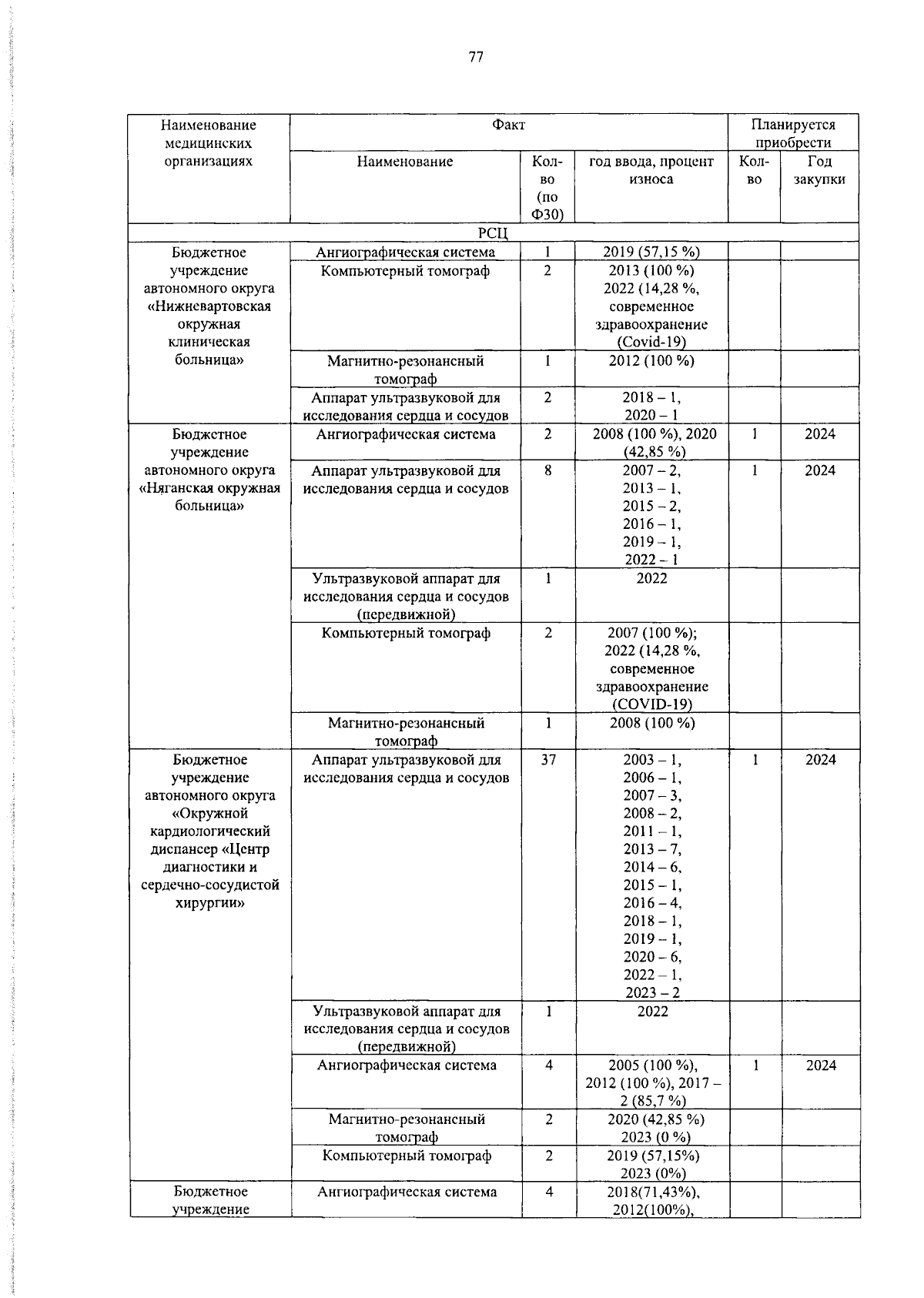 77

| Наименование медицинских организациях | Факт | | | Планируется приобрести | |
|---|---|---|---|---|---|
| | Наименование | Кол-во (по Ф30) | год ввода, процент износа | Кол-во | Год закупки |
| РСЦ | | | | | |
| Бюджетное учреждение автономного округа «Нижневартовская окружная клиническая больница» | Ангиографическая система | 1 | 2019 (57,15 %) | | |
| | Компьютерный томограф | 2 | 2013 (100 %) 2022 (14,28 %, современное здравоохранение (Covid-19) | | |
| | Магнитно-резонансный томограф | 1 | 2012 (100 %) | | |
| | Аппарат ультразвуковой для исследования сердца и сосудов | 2 | 2018 – 1, 2020 – 1 | | |
| Бюджетное учреждение автономного округа «Няганская окружная больница» | Ангиографическая система | 2 | 2008 (100 %), 2020 (42,85 %) | 1 | 2024 |
| | Аппарат ультразвуковой для исследования сердца и сосудов | 8 | 2007 – 2, 2013 – 1, 2015 – 2, 2016 – 1, 2019 – 1, 2022 – 1 | 1 | 2024 |
| | Ультразвуковой аппарат для исследования сердца и сосудов (передвижной) | 1 | 2022 | | |
| | Компьютерный томограф | 2 | 2007 (100 %); 2022 (14,28 %, современное здравоохранение (COVID-19) | | |
| | Магнитно-резонансный томограф | 1 | 2008 (100 %) | | |
| Бюджетное учреждение автономного округа «Окружной кардиологический диспансер «Центр диагностики и сердечно-сосудистой хирургии» | Аппарат ультразвуковой для исследования сердца и сосудов | 37 | 2003 – 1, 2006 – 1, 2007 – 3, 2008 – 2, 2011 – 1, 2013 – 7, 2014 – 6, 2015 – 1, 2016 – 4, 2018 – 1, 2019 – 1, 2020 – 6, 2022 – 1, 2023 – 2 | 1 | 2024 |
| | Ультразвуковой аппарат для исследования сердца и сосудов (передвижной) | 1 | 2022 | | |
| | Ангиографическая система | 4 | 2005 (100 %), 2012 (100 %), 2017 – 2 (85,7 %) | 1 | 2024 |
| | Магнитно-резонансный томограф | 2 | 2020 (42,85 %) 2023 (0 %) | | |
| | Компьютерный томограф | 2 | 2019 (57,15%) 2023 (0%) | | |
| Бюджетное учреждение | Ангиографическая система | 4 | 2018(71,43%), 2012(100%), | | |